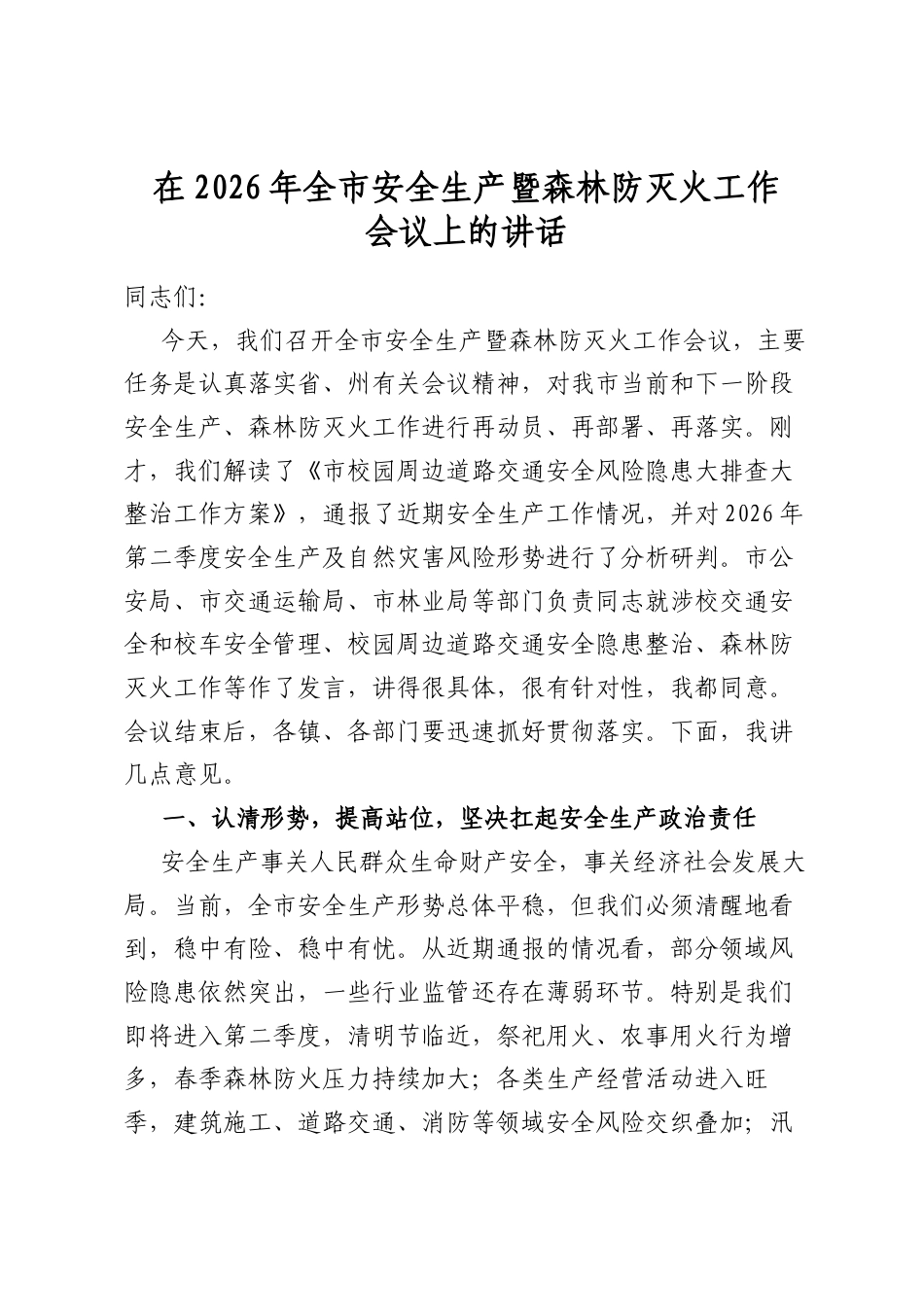 在2026年全市安全生产暨森林防灭火工作会议上的讲话

同志们:

今天，我们召开全市安全生产暨森林防灭火工作会议，主要任务是认真落实省、州有关会议精神，对我市当前和下一阶段安全生产、森林防灭火工作进行再动员、再部署、再落实。刚才，我们解读了《市校园周边道路交通安全风险隐患大排查大整治工作方案》，通报了近期安全生产工作情况，并对2026年第二季度安全生产及自然灾害风险形势进行了分析研判。市公安局、市交通运输局、市林业局等部门负责同志就涉校交通安全和校车安全管理、校园周边道路交通安全隐患整治、森林防灭火工作等作了发言，讲得很具体，很有针对性，我都同意。会议结束后，各镇、各部门要迅速抓好贯彻落实。下面，我讲几点意见。

一、认清形势，提高站位，坚决扛起安全生产政治责任

安全生产事关人民群众生命财产安全，事关经济社会发展大局。当前，全市安全生产形势总体平稳，但我们必须清醒地看到，稳中有险、稳中有忧。从近期通报的情况看，部分领域风险隐患依然突出，一些行业监管还存在薄弱环节。特别是我们即将进入第二季度，清明节临近，祭祀用火、农事用火行为增多，春季森林防火压力持续加大；各类生产经营活动进入旺季，建筑施工、道路交通、消防等领域安全风险交织叠加；汛